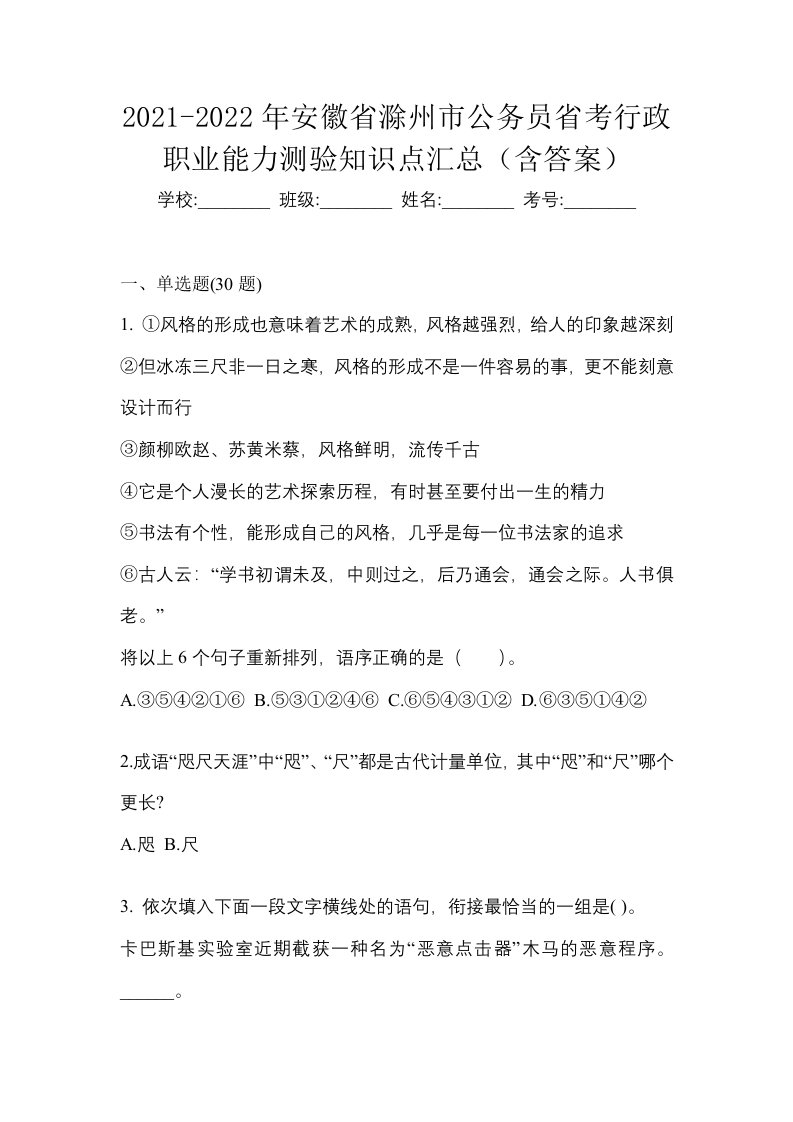 2021-2022年安徽省滁州市公务员省考行政职业能力测验知识点汇总（含答案）

学校:________ 班级:________ 姓名:________ 考号:________

一、单选题(30 题)

1. ①风格的形成也意味着艺术的成熟，风格越强烈，给人的印象越深刻

②但冰冻三尺非一日之寒，风格的形成不是一件容易的事，更不能刻意设计而行

③颜柳欧赵、苏黄米蔡，风格鲜明，流传千古

④它是个人漫长的艺术探索历程，有时甚至要付出一生的精力

⑤书法有个性，能形成自己的风格，几乎是每一位书法家的追求

⑥古人云：“学书初谓未及，中则过之，后乃通会，通会之际。人书俱老。”

将以上 6 个句子重新排列，语序正确的是（　　）。

A.③⑤④②①⑥ B.⑤③①②④⑥ C.⑥⑤④③①② D.⑥③⑤①④②

2.成语“咫尺天涯”中“咫”、“尺”都是古代计量单位，其中“咫”和“尺”哪个更长?

A.咫 B.尺

3. 依次填入下面一段文字横线处的语句，衔接最恰当的一组是( )。

卡巴斯基实验室近期截获一种名为“恶意点击器”木马的恶意程序。______。